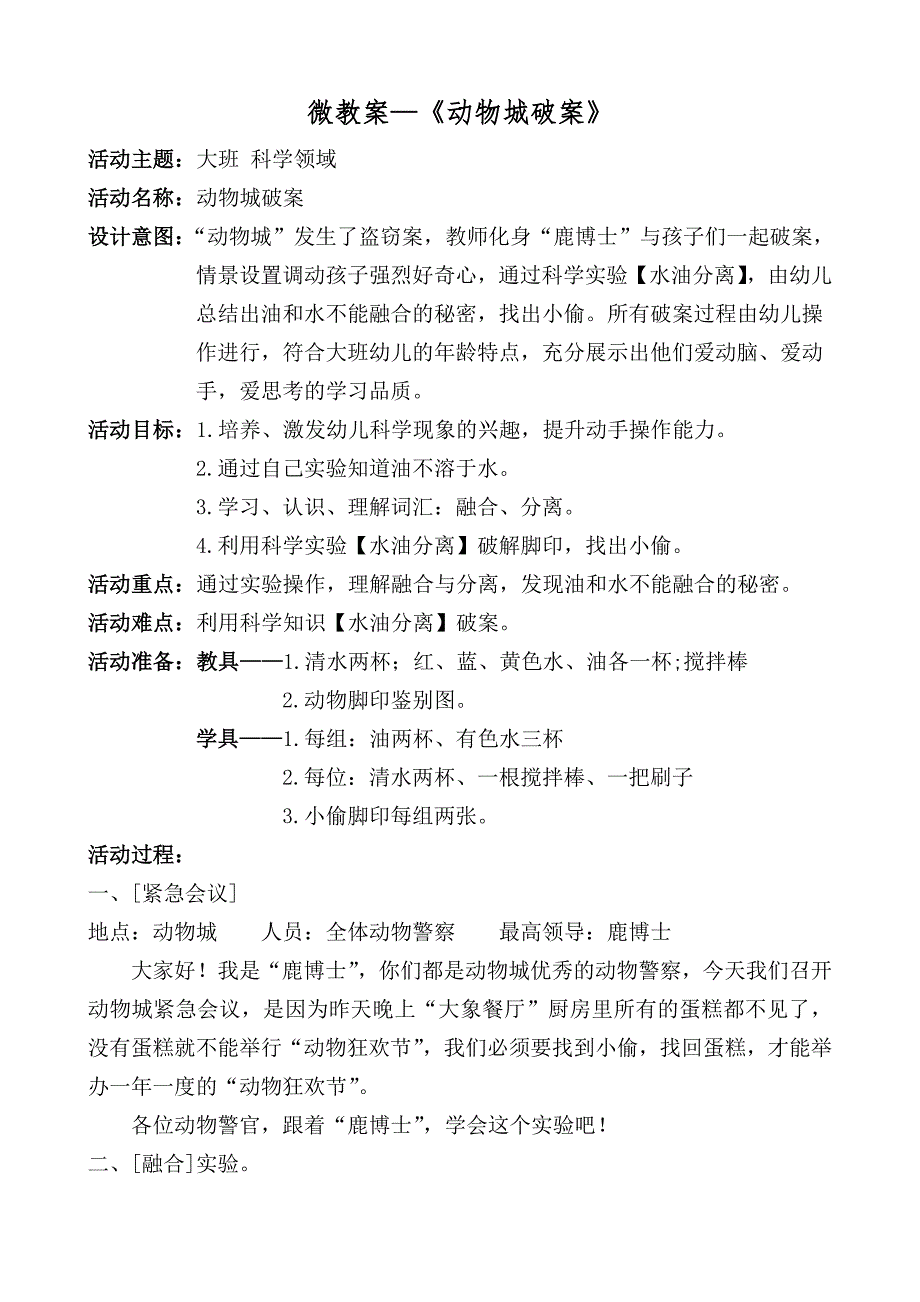 微教案—《动物城破案》

活动主题：大班 科学领域

活动名称：动物城破案

设计意图：“动物城”发生了盗窃案，教师化身“鹿博士”与孩子们一起破案，情景设置调动孩子强烈好奇心，通过科学实验【水油分离】，由幼儿总结出油和水不能融合的秘密，找出小偷。所有破案过程由幼儿操作进行，符合大班幼儿的年龄特点，充分展示出他们爱动脑、爱动手，爱思考的学习品质。

活动目标：1.培养、激发幼儿科学现象的兴趣，提升动手操作能力。

2.通过自己实验知道油不溶于水。

3.学习、认识、理解词汇：融合、分离。

4.利用科学实验【水油分离】破解脚印，找出小偷。

活动重点：通过实验操作，理解融合与分离，发现油和水不能融合的秘密。

活动难点：利用科学知识【水油分离】破案。

活动准备：教具——1.清水两杯；红、蓝、黄色水、油各一杯;搅拌棒

2.动物脚印鉴别图。

学具——1.每组：油两杯、有色水三杯

2.每位：清水两杯、一根搅拌棒、一把刷子

3.小偷脚印每组两张。

活动过程：

一、[紧急会议]

地点：动物城　　人员：全体动物警察　　最高领导：鹿博士

大家好！我是“鹿博士”，你们都是动物城优秀的动物警察，今天我们召开动物城紧急会议，是因为昨天晚上“大象餐厅”厨房里所有的蛋糕都不见了，没有蛋糕就不能举行“动物狂欢节”，我们必须要找到小偷，找回蛋糕，才能举办一年一度的“动物狂欢节”。

各位动物警官，跟着“鹿博士”，学会这个实验吧！

二、[融合]实验。